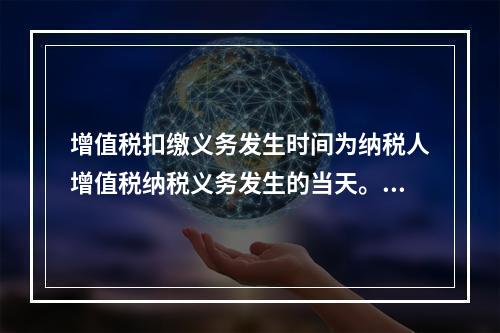 增值税扣缴义务发生时间为纳税人增值税纳税义务发生的当天。...